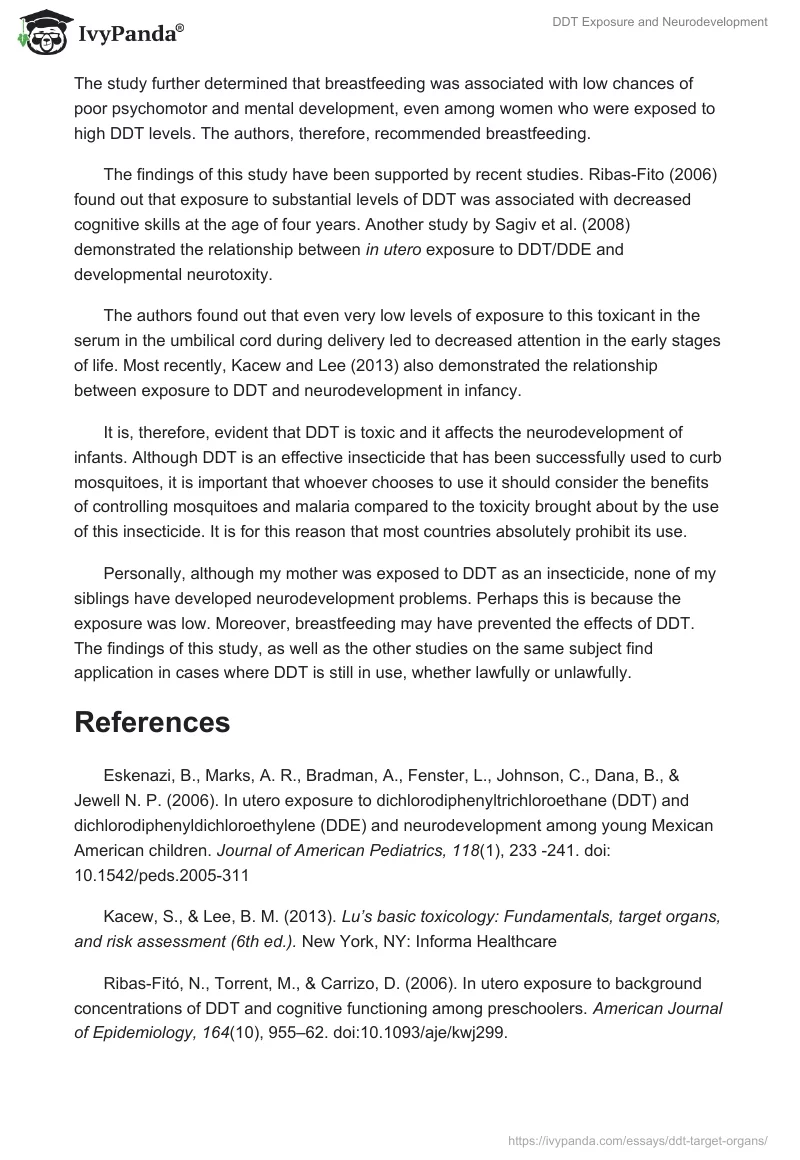 IvyPanda®

DDT Exposure and Neurodevelopment

The study further determined that breastfeeding was associated with low chances of poor psychomotor and mental development, even among women who were exposed to high DDT levels. The authors, therefore, recommended breastfeeding.

The findings of this study have been supported by recent studies. Ribas-Fito (2006) found out that exposure to substantial levels of DDT was associated with decreased cognitive skills at the age of four years. Another study by Sagiv et al. (2008) demonstrated the relationship between in utero exposure to DDT/DDE and developmental neurotoxity.

The authors found out that even very low levels of exposure to this toxicant in the serum in the umbilical cord during delivery led to decreased attention in the early stages of life. Most recently, Kacew and Lee (2013) also demonstrated the relationship between exposure to DDT and neurodevelopment in infancy.

It is, therefore, evident that DDT is toxic and it affects the neurodevelopment of infants. Although DDT is an effective insecticide that has been successfully used to curb mosquitoes, it is important that whoever chooses to use it should consider the benefits of controlling mosquitoes and malaria compared to the toxicity brought about by the use of this insecticide. It is for this reason that most countries absolutely prohibit its use.

Personally, although my mother was exposed to DDT as an insecticide, none of my siblings have developed neurodevelopment problems. Perhaps this is because the exposure was low. Moreover, breastfeeding may have prevented the effects of DDT. The findings of this study, as well as the other studies on the same subject find application in cases where DDT is still in use, whether lawfully or unlawfully.

References

Eskenazi, B., Marks, A. R., Bradman, A., Fenster, L., Johnson, C., Dana, B., & Jewell N. P. (2006). In utero exposure to dichlorodiphenyltrichloroethane (DDT) and dichlorodiphenyldichloroethylene (DDE) and neurodevelopment among young Mexican American children. Journal of American Pediatrics, 118(1), 233 -241. doi: 10.1542/peds.2005-311

Kacew, S., & Lee, B. M. (2013). Lu's basic toxicology: Fundamentals, target organs, and risk assessment (6th ed.). New York, NY: Informa Healthcare

Ribas-Fitó, N., Torrent, M., & Carrizo, D. (2006). In utero exposure to background concentrations of DDT and cognitive functioning among preschoolers. American Journal of Epidemiology, 164(10), 955–62. doi:10.1093/aje/kwj299.

https://ivypanda.com/essays/ddt-target-organs/